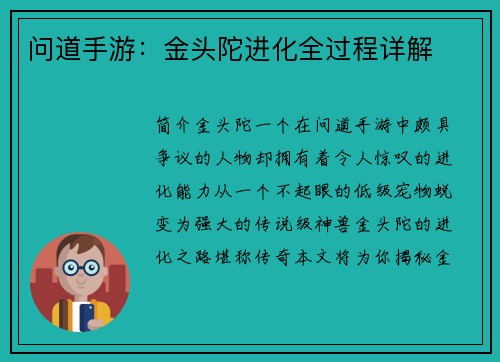 问道手游：金头陀进化全过程详解

简介金头陀一个在问道手游中颇具争议的人物却拥有着令人惊叹的进化能力从一个不起眼的低级宠物蜕变为强大的传说级神兽金头陀的进化之路堪称传奇本文将为你揭秘金